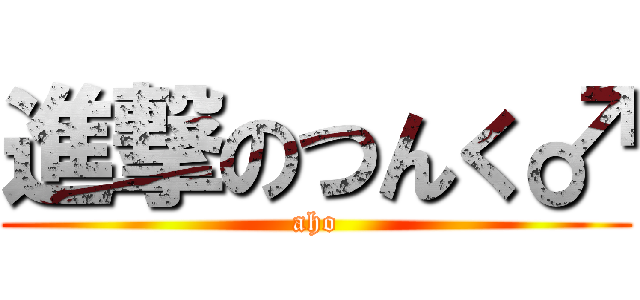 進撃のつんく♂

aho